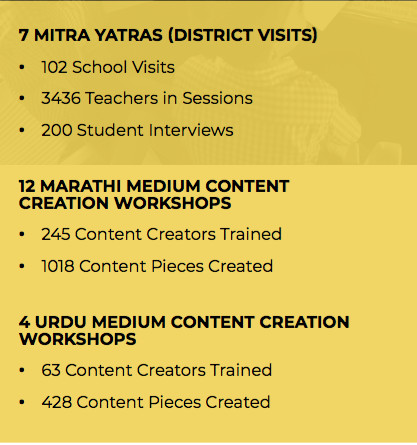 7 MITRA YATRAS (DISTRICT VISITS)

• 102 School Visits
• 3436 Teachers in Sessions
• 200 Student Interviews

12 MARATHI MEDIUM CONTENT CREATION WORKSHOPS

• 245 Content Creators Trained
• 1018 Content Pieces Created

4 URDU MEDIUM CONTENT CREATION WORKSHOPS

• 63 Content Creators Trained
• 428 Content Pieces Created